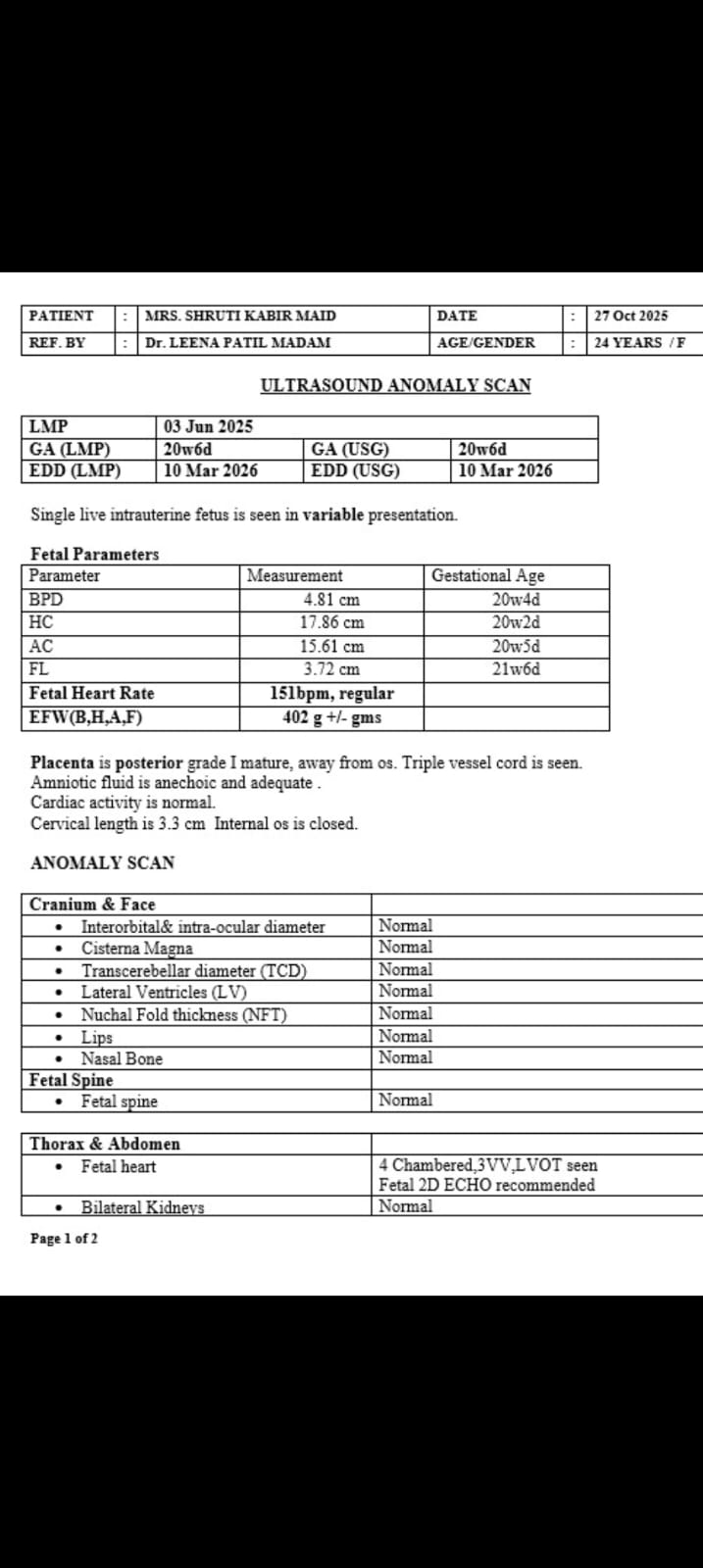 | PATIENT | : | MRS. SHRUTI KABIR MAID | DATE | : | 27 Oct 2025 |
|---|---|---|---|---|---|
| REF. BY | : | Dr. LEENA PATIL MADAM | AGE/GENDER | : | 24 YEARS / F |

ULTRASOUND ANOMALY SCAN

| LMP | 03 Jun 2025 | | |
|---|---|---|---|
| GA (LMP) | 20w6d | GA (USG) | 20w6d |
| EDD (LMP) | 10 Mar 2026 | EDD (USG) | 10 Mar 2026 |

Single live intrauterine fetus is seen in variable presentation.

Fetal Parameters

| Parameter | Measurement | Gestational Age |
|---|---|---|
| BPD | 4.81 cm | 20w4d |
| HC | 17.86 cm | 20w2d |
| AC | 15.61 cm | 20w5d |
| FL | 3.72 cm | 21w6d |
| Fetal Heart Rate | 151bpm, regular | |
| EFW(B,H,A,F) | 402 g +/- gms | |

Placenta is posterior grade I mature, away from os. Triple vessel cord is seen.
Amniotic fluid is anechoic and adequate .
Cardiac activity is normal.
Cervical length is 3.3 cm Internal os is closed.

ANOMALY SCAN

| Cranium & Face | |
|---|---|
| • Interorbital& intra-ocular diameter | Normal |
| • Cisterna Magna | Normal |
| • Transcerebellar diameter (TCD) | Normal |
| • Lateral Ventricles (LV) | Normal |
| • Nuchal Fold thickness (NFT) | Normal |
| • Lips | Normal |
| • Nasal Bone | Normal |
| Fetal Spine | |
| • Fetal spine | Normal |

| Thorax & Abdomen | |
|---|---|
| • Fetal heart | 4 Chambered,3VV,LVOT seen Fetal 2D ECHO recommended |
| • Bilateral Kidneys | Normal |

Page 1 of 2